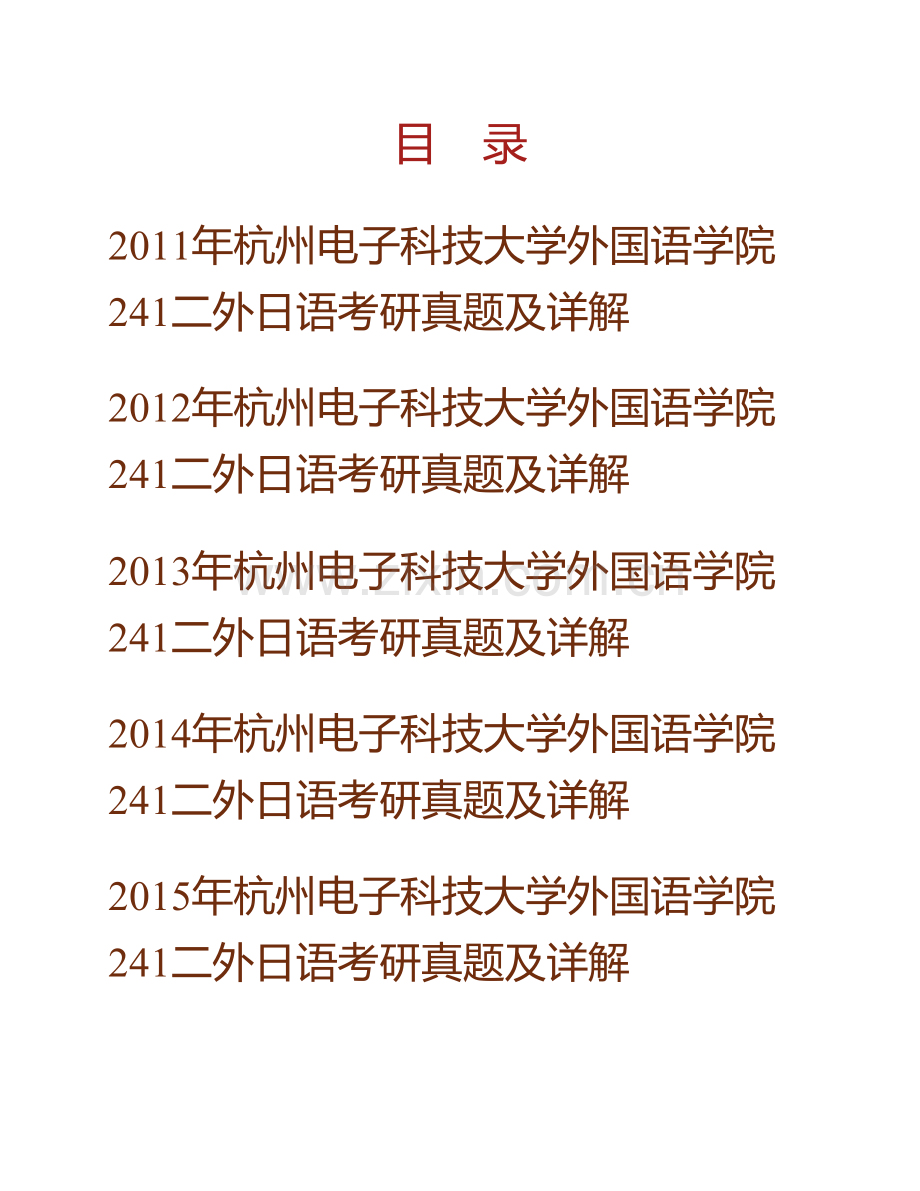 目　录

2011年杭州电子科技大学外国语学院241二外日语考研真题及详解

2012年杭州电子科技大学外国语学院241二外日语考研真题及详解

2013年杭州电子科技大学外国语学院241二外日语考研真题及详解

www.zixin.com.cn

2014年杭州电子科技大学外国语学院241二外日语考研真题及详解

2015年杭州电子科技大学外国语学院241二外日语考研真题及详解